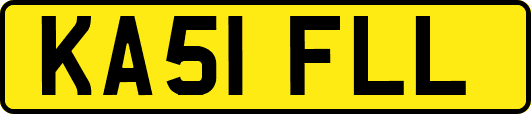 KA51 FLL